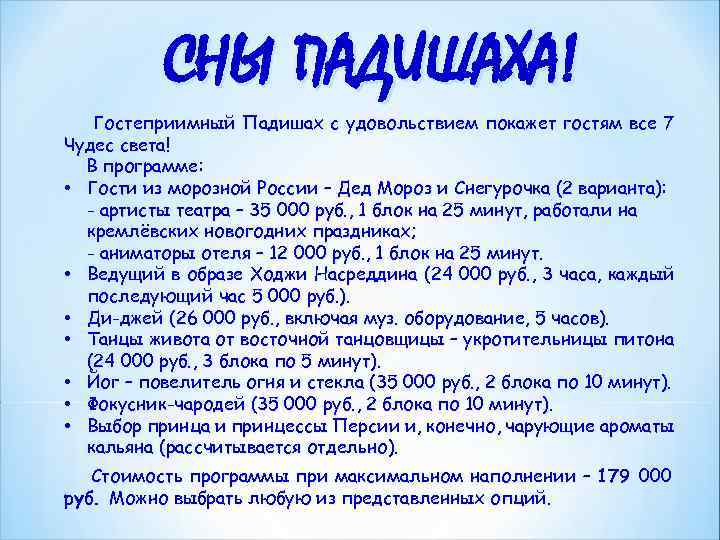 СНЫ ПАДИШАХА!

Гостеприимный Падишах с удовольствием покажет гостям все 7 Чудес света!

В программе:

• Гости из морозной России – Дед Мороз и Снегурочка (2 варианта):
- артисты театра – 35 000 руб., 1 блок на 25 минут, работали на кремлёвских новогодних праздниках;
- аниматоры отеля – 12 000 руб., 1 блок на 25 минут.
• Ведущий в образе Ходжи Насреддина (24 000 руб., 3 часа, каждый последующий час 5 000 руб.).
• Ди-джей (26 000 руб., включая муз. оборудование, 5 часов).
• Танцы живота от восточной танцовщицы – укротительницы питона (24 000 руб., 3 блока по 5 минут).
• Йог – повелитель огня и стекла (35 000 руб., 2 блока по 10 минут).
• Фокусник-чародей (35 000 руб., 2 блока по 10 минут).
• Выбор принца и принцессы Персии и, конечно, чарующие ароматы кальяна (рассчитывается отдельно).

Стоимость программы при максимальном наполнении – 179 000 руб. Можно выбрать любую из представленных опций.